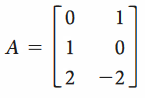 $A = \begin{bmatrix} 0 & 1 \\ 1 & 0 \\ 2 & -2 \end{bmatrix}$